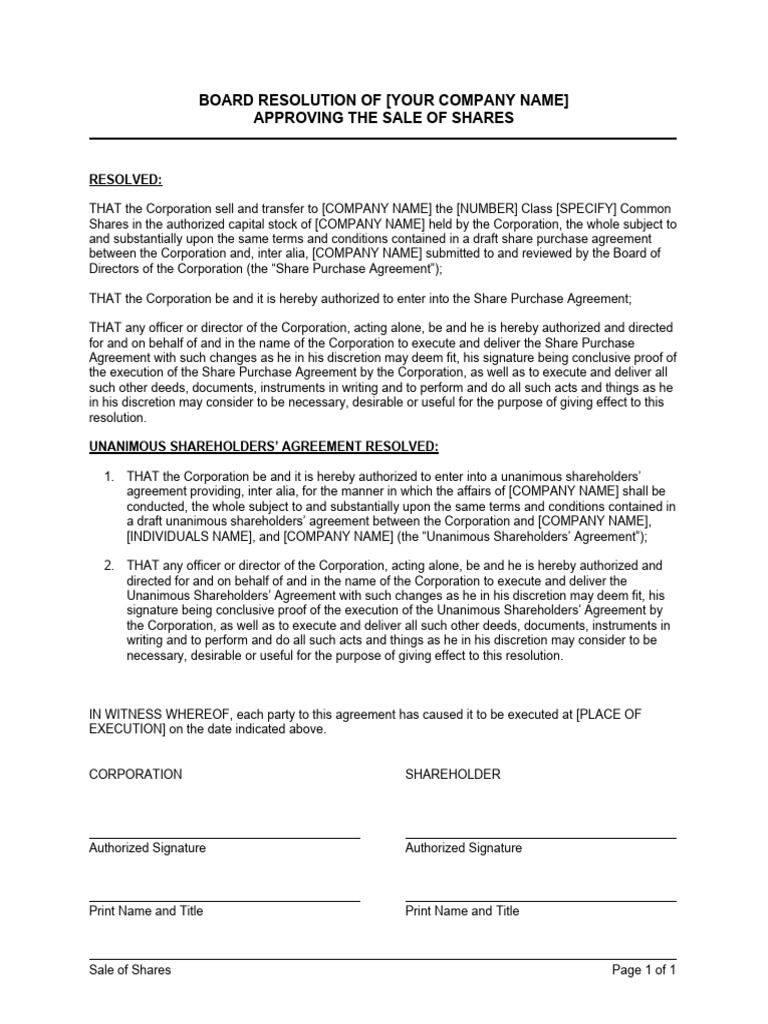 BOARD RESOLUTION OF [YOUR COMPANY NAME]
APPROVING THE SALE OF SHARES

RESOLVED:

THAT the Corporation sell and transfer to [COMPANY NAME] the [NUMBER] Class [SPECIFY] Common Shares in the authorized capital stock of [COMPANY NAME] held by the Corporation, the whole subject to and substantially upon the same terms and conditions contained in a draft share purchase agreement between the Corporation and, inter alia, [COMPANY NAME] submitted to and reviewed by the Board of Directors of the Corporation (the "Share Purchase Agreement");

THAT the Corporation be and it is hereby authorized to enter into the Share Purchase Agreement;

THAT any officer or director of the Corporation, acting alone, be and he is hereby authorized and directed for and on behalf of and in the name of the Corporation to execute and deliver the Share Purchase Agreement with such changes as he in his discretion may deem fit, his signature being conclusive proof of the execution of the Share Purchase Agreement by the Corporation, as well as to execute and deliver all such other deeds, documents, instruments in writing and to perform and do all such acts and things as he in his discretion may consider to be necessary, desirable or useful for the purpose of giving effect to this resolution.

UNANIMOUS SHAREHOLDERS' AGREEMENT RESOLVED:

1. THAT the Corporation be and it is hereby authorized to enter into a unanimous shareholders' agreement providing, inter alia, for the manner in which the affairs of [COMPANY NAME] shall be conducted, the whole subject to and substantially upon the same terms and conditions contained in a draft unanimous shareholders' agreement between the Corporation and [COMPANY NAME], [INDIVIDUALS NAME], and [COMPANY NAME] (the "Unanimous Shareholders' Agreement");

2. THAT any officer or director of the Corporation, acting alone, be and he is hereby authorized and directed for and on behalf of and in the name of the Corporation to execute and deliver the Unanimous Shareholders' Agreement with such changes as he in his discretion may deem fit, his signature being conclusive proof of the execution of the Unanimous Shareholders' Agreement by the Corporation, as well as to execute and deliver all such other deeds, documents, instruments in writing and to perform and do all such acts and things as he in his discretion may consider to be necessary, desirable or useful for the purpose of giving effect to this resolution.

IN WITNESS WHEREOF, each party to this agreement has caused it to be executed at [PLACE OF EXECUTION] on the date indicated above.

CORPORATION

Authorized Signature

Print Name and Title

SHAREHOLDER

Authorized Signature

Print Name and Title

Sale of Shares
Page 1 of 1